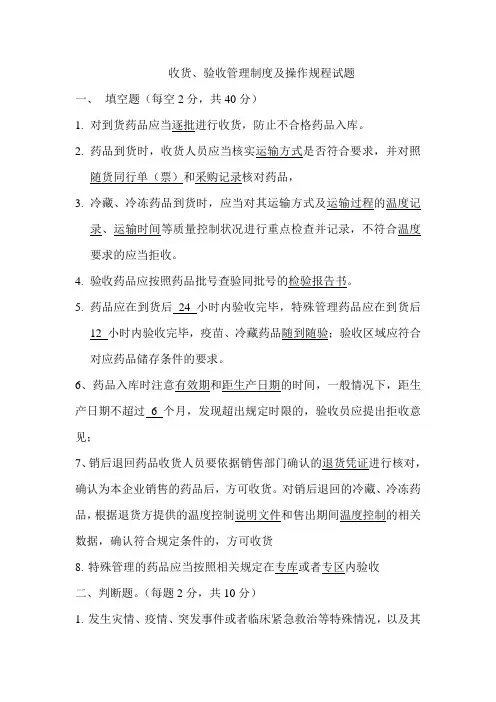 收货、验收管理制度及操作规程试题

一、 填空题（每空 2 分，共 40 分）

1. 对到货药品应当逐批进行收货，防止不合格药品入库。

2. 药品到货时，收货人员应当核实运输方式是否符合要求，并对照随货同行单（票）和采购记录核对药品，

3. 冷藏、冷冻药品到货时，应当对其运输方式及运输过程的温度记录、运输时间等质量控制状况进行重点检查并记录，不符合温度要求的应当拒收。

4. 验收药品应按照药品批号查验同批号的检验报告书。

5. 药品应在到货后 24 小时内验收完毕，特殊管理药品应在到货后 12 小时内验收完毕，疫苗、冷藏药品随到随验；验收区域应符合对应药品储存条件的要求。

6、药品入库时注意有效期和距生产日期的时间，一般情况下，距生产日期不超过 6 个月，发现超出规定时限的，验收员应提出拒收意见；

7、销后退回药品收货人员要依据销售部门确认的退货凭证进行核对，确认为本企业销售的药品后，方可收货。对销后退回的冷藏、冷冻药品，根据退货方提供的温度控制说明文件和售出期间温度控制的相关数据，确认符合规定条件的，方可收货

8. 特殊管理的药品应当按照相关规定在专库或者专区内验收

二、判断题。（每题 2 分，共 10 分）

1. 发生灾情、疫情、突发事件或者临床紧急救治等特殊情况，以及其